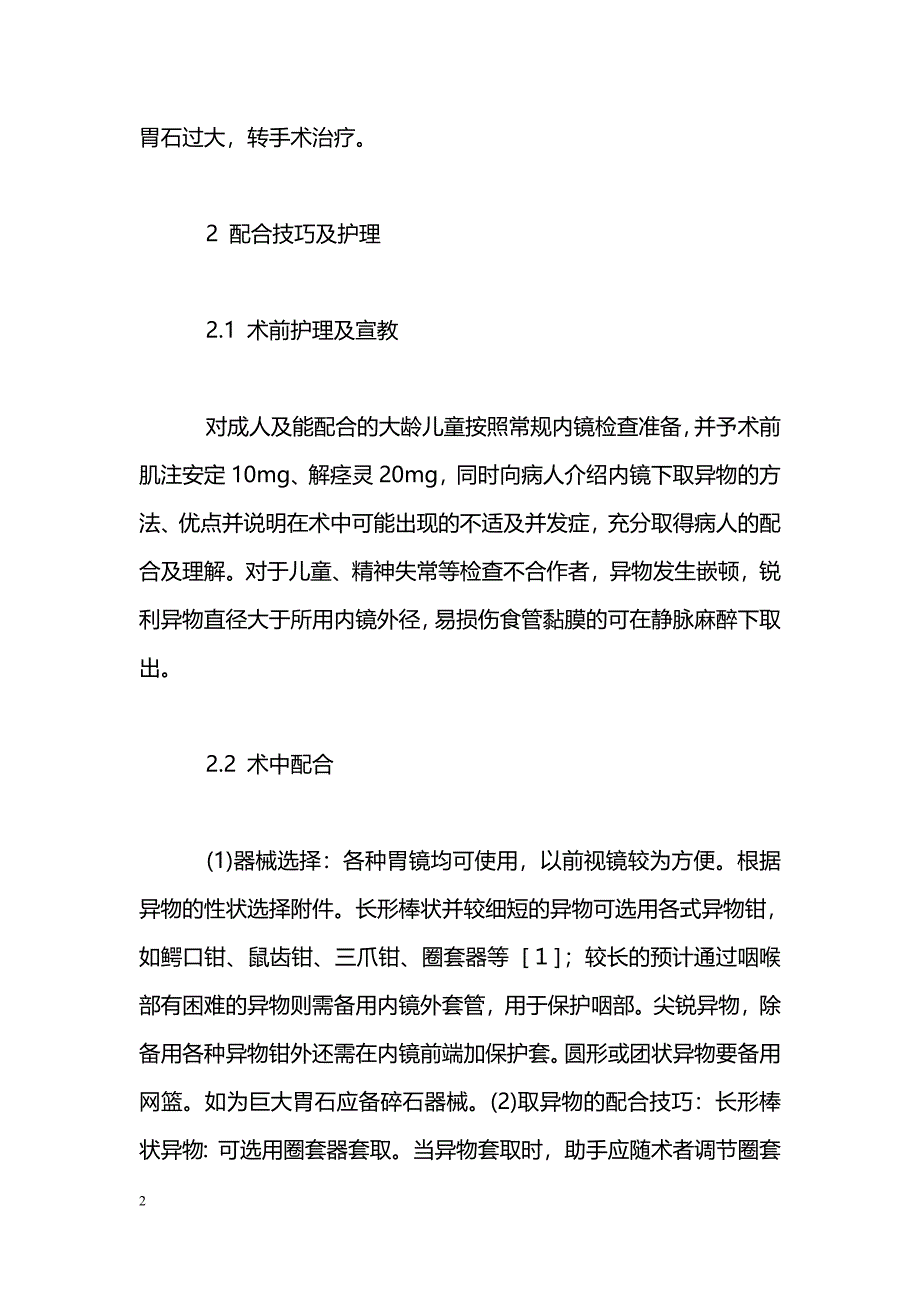 胃石过大，转手术治疗。

2 配合技巧及护理

2.1 术前护理及宣教

对成人及能配合的大龄儿童按照常规内镜检查准备，并予术前肌注安定 10mg、解痉灵 20mg，同时向病人介绍内镜下取异物的方法、优点并说明在术中可能出现的不适及并发症，充分取得病人的配合及理解。对于儿童、精神失常等检查不合作者，异物发生嵌顿，锐利异物直径大于所用内镜外径，易损伤食管黏膜的可在静脉麻醉下取出。

2.2 术中配合

(1)器械选择：各种胃镜均可使用，以前视镜较为方便。根据异物的性状选择附件。长形棒状并较细短的异物可选用各式异物钳，如鳄口钳、鼠齿钳、三爪钳、圈套器等［1］；较长的预计通过咽喉部有困难的异物则需备用内镜外套管，用于保护咽部。尖锐异物，除备用各种异物钳外还需在内镜前端加保护套。圆形或团状异物要备用网篮。如为巨大胃石应备碎石器械。(2)取异物的配合技巧：长形棒状异物: 可选用圈套器套取。当异物套取时，助手应随术者调节圈套

2